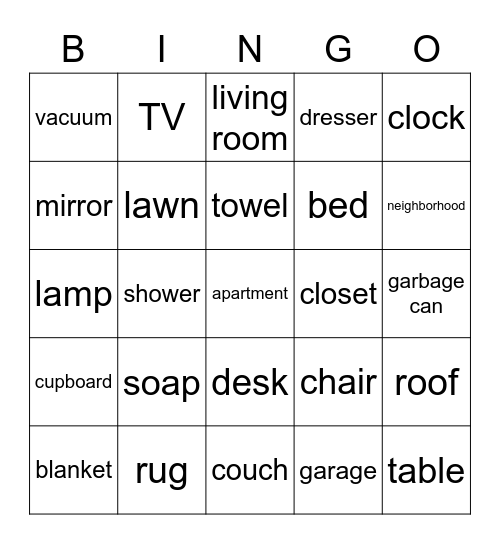 | B | I | N | G | O |
|---|---|---|---|---|
| vacuum | TV | living room | dresser | clock |
| mirror | lawn | towel | bed | neighborhood |
| lamp | shower | apartment | closet | garbage can |
| cupboard | soap | desk | chair | roof |
| blanket | rug | couch | garage | table |